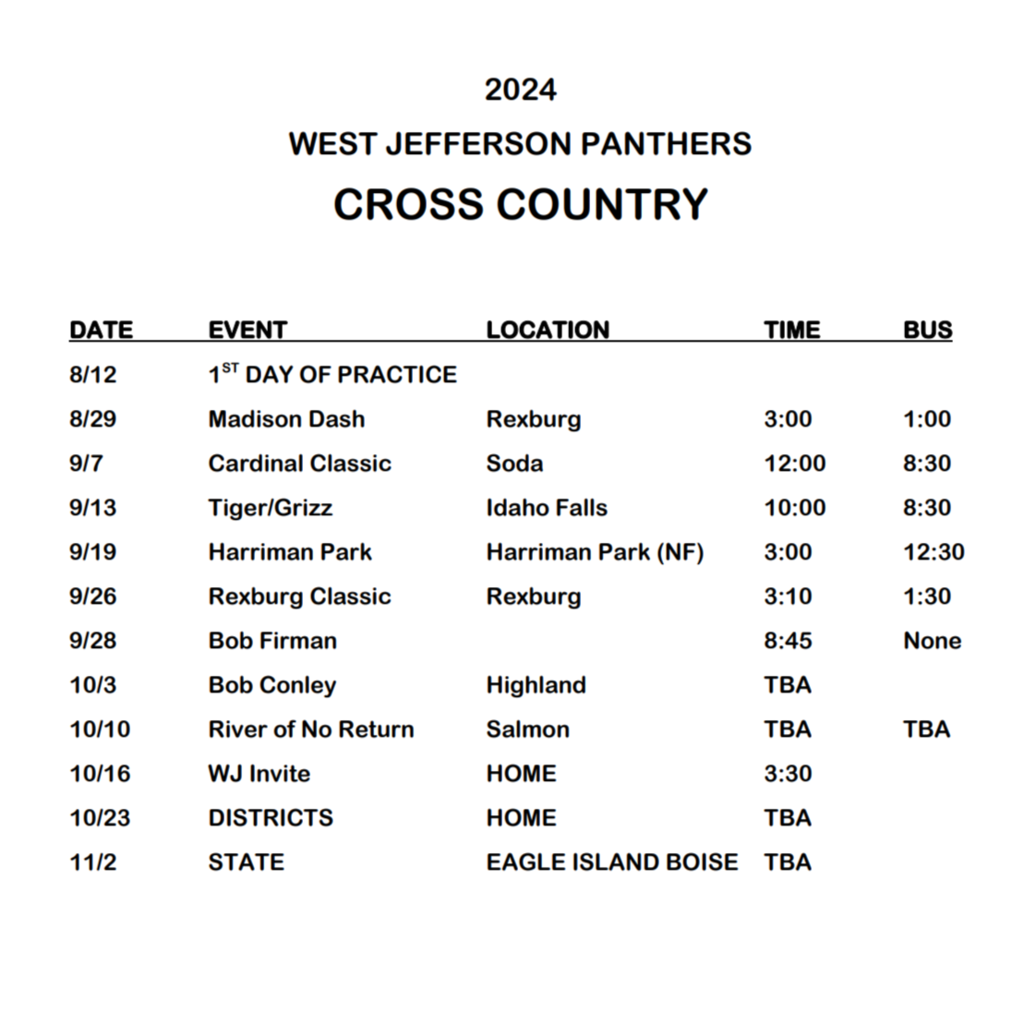 2024

WEST JEFFERSON PANTHERS

CROSS COUNTRY

| DATE | EVENT | LOCATION | TIME | BUS |
|---|---|---|---|---|
| 8/12 | 1$^{ST}$ DAY OF PRACTICE | | | |
| 8/29 | Madison Dash | Rexburg | 3:00 | 1:00 |
| 9/7 | Cardinal Classic | Soda | 12:00 | 8:30 |
| 9/13 | Tiger/Grizz | Idaho Falls | 10:00 | 8:30 |
| 9/19 | Harriman Park | Harriman Park (NF) | 3:00 | 12:30 |
| 9/26 | Rexburg Classic | Rexburg | 3:10 | 1:30 |
| 9/28 | Bob Firman | | 8:45 | None |
| 10/3 | Bob Conley | Highland | TBA | |
| 10/10 | River of No Return | Salmon | TBA | TBA |
| 10/16 | WJ Invite | HOME | 3:30 | |
| 10/23 | DISTRICTS | HOME | TBA | |
| 11/2 | STATE | EAGLE ISLAND BOISE | TBA | |